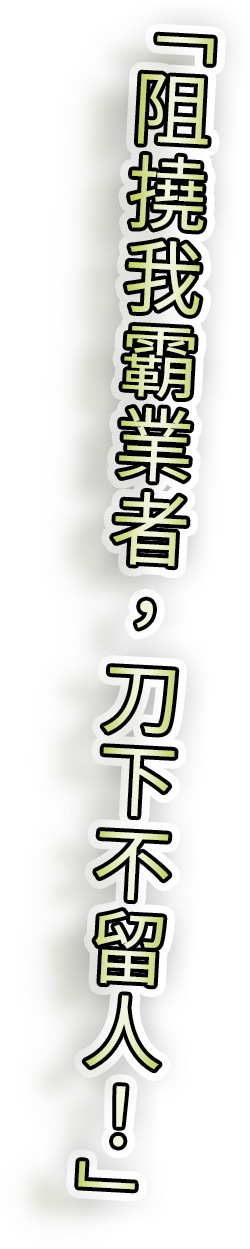 「阻撓我霸業者，刀下不留人！」